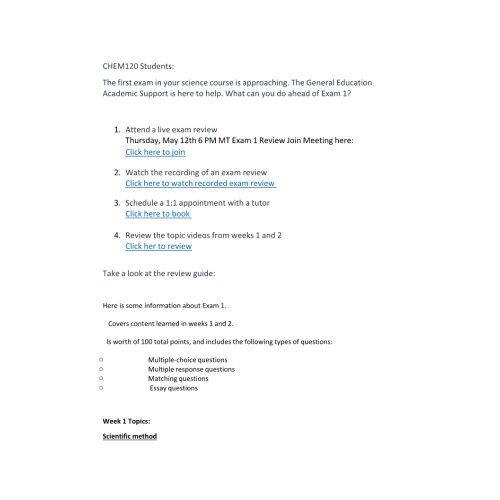 CHEM120 Students:

The first exam in your science course is approaching. The General Education Academic Support is here to help. What can you do ahead of Exam 1?

1. Attend a live exam review
Thursday, May 12th 6 PM MT Exam 1 Review Join Meeting here:
Click here to join

2. Watch the recording of an exam review
Click here to watch recorded exam review

3. Schedule a 1:1 appointment with a tutor
Click here to book

4. Review the topic videos from weeks 1 and 2
Click her to review

Take a look at the review guide:

Here is some information about Exam 1.

Covers content learned in weeks 1 and 2.

Is worth of 100 total points, and includes the following types of questions:

○ Multiple-choice questions
○ Multiple response questions
○ Matching questions
○ Essay questions

Week 1 Topics:

Scientific method